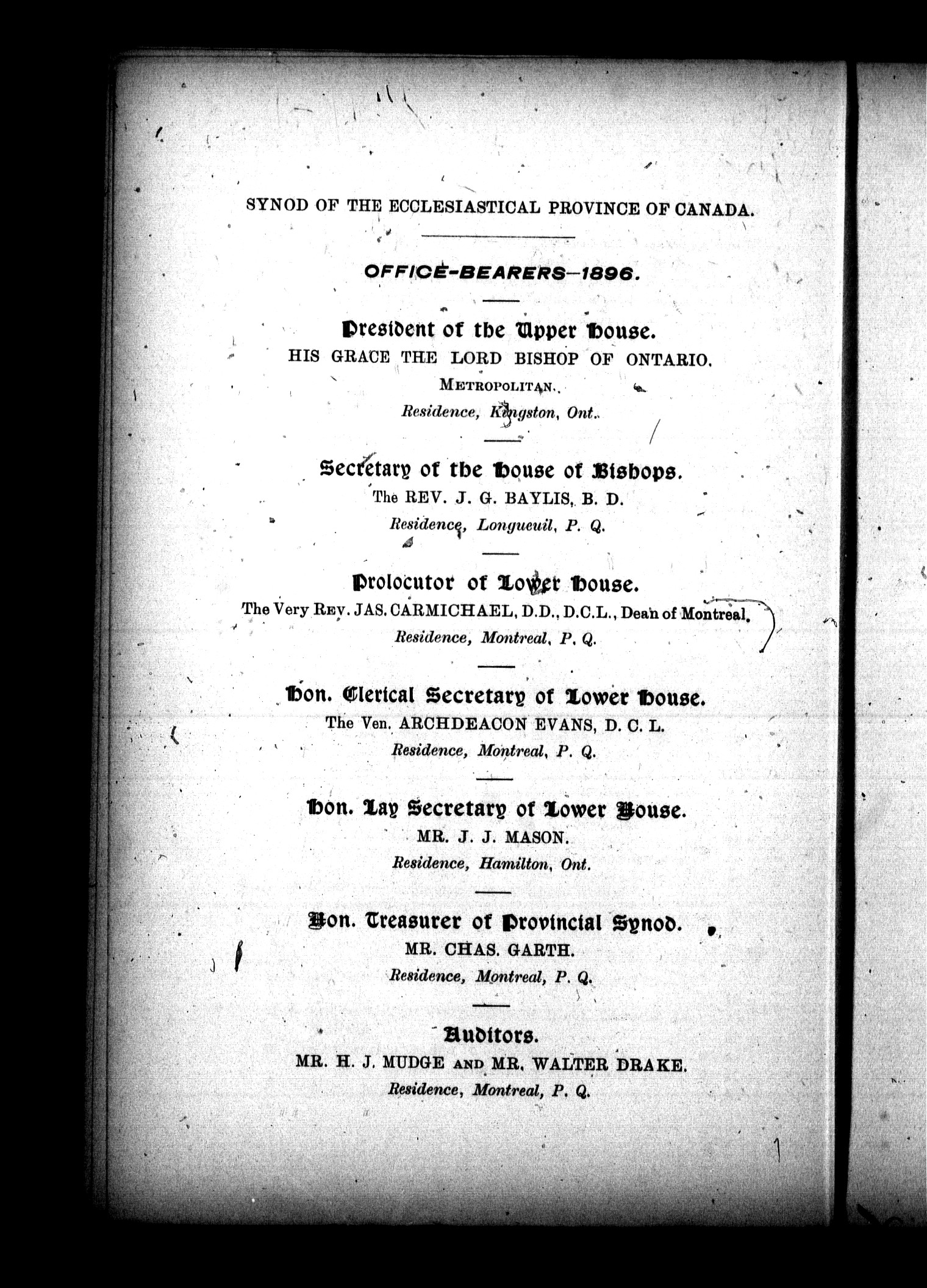 SYNOD OF THE ECCLESIASTICAL PROVINCE OF CANADA.

OFFICE-BEARERS—1896.

President of the Upper House.
HIS GRACE THE LORD BISHOP OF ONTARIO.
METROPOLITAN.
Residence, Kingston, Ont.

Secretary of the House of Bishops.
The REV. J. G. BAYLIS, B. D.
Residence, Longueuil, P. Q.

Prolocutor of Lower House.
The Very REV. JAS. CARMICHAEL, D.D., D.C.L., Dean of Montreal.
Residence, Montreal, P. Q.

Hon. Clerical Secretary of Lower House.
The Ven. ARCHDEACON EVANS, D. C. L.
Residence, Montreal, P. Q.

Hon. Lay Secretary of Lower House.
MR. J. J. MASON.
Residence, Hamilton, Ont.

Hon. Treasurer of Provincial Synod.
MR. CHAS. GARTH.
Residence, Montreal, P. Q.

Auditors.
MR. H. J. MUDGE AND MR. WALTER DRAKE.
Residence, Montreal, P. Q.